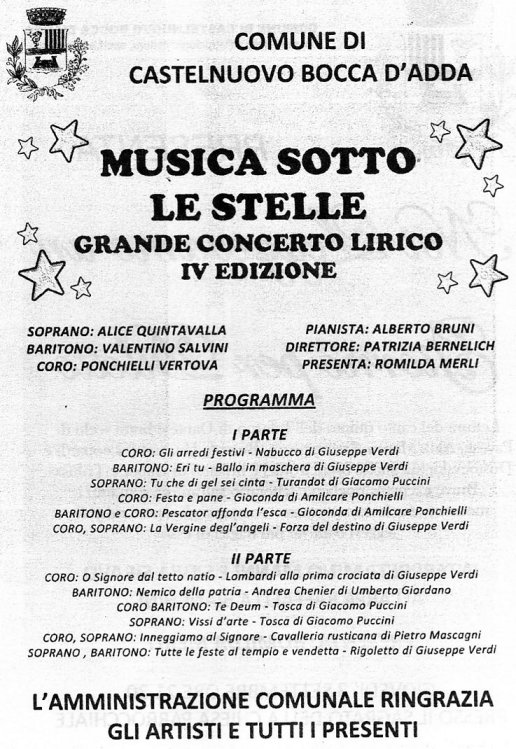 COMUNE DI
CASTELNUOVO BOCCA D'ADDA

MUSICA SOTTO
LE STELLE
GRANDE CONCERTO LIRICO
IV EDIZIONE

SOPRANO: ALICE QUINTAVALLA
BARITONO: VALENTINO SALVINI
CORO: PONCHIELLI VERTOVA

PIANISTA: ALBERTO BRUNI
DIRETTORE: PATRIZIA BERNELICH
PRESENTA: ROMILDA MERLI

PROGRAMMA

I PARTE
CORO: Gli arredi festivi - Nabucco di Giuseppe Verdi
BARITONO: Eri tu - Ballo in maschera di Giuseppe Verdi
SOPRANO: Tu che di gel sei cinta - Turandot di Giacomo Puccini
CORO: Festa e pane - Gioconda di Amilcare Ponchielli
BARITONO e CORO: Pescator affonda l'esca - Gioconda di Amilcare Ponchielli
CORO, SOPRANO: La Vergine degl'angeli - Forza del destino di Giuseppe Verdi

II PARTE
CORO: O Signore dal tetto natio - Lombardi alla prima crociata di Giuseppe Verdi
BARITONO: Nemico della patria - Andrea Chenier di Umberto Giordano
CORO BARITONO: Te Deum - Tosca di Giacomo Puccini
SOPRANO: Vissi d'arte - Tosca di Giacomo Puccini
CORO, SOPRANO: Inneggiamo al Signore - Cavalleria rusticana di Pietro Mascagni
SOPRANO , BARITONO: Tutte le feste al tempio e vendetta - Rigoletto di Giuseppe Verdi

L'AMMINISTRAZIONE COMUNALE RINGRAZIA
GLI ARTISTI E TUTTI I PRESENTI